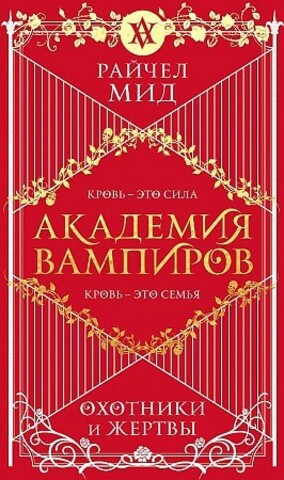 РАЙЧЕЛ МИД

КРОВЬ – ЭТО СИЛА

АКАДЕМИЯ ВАМПИРОВ

КРОВЬ – ЭТО СЕМЬЯ

ОХОТНИКИ И ЖЕРТВЫ